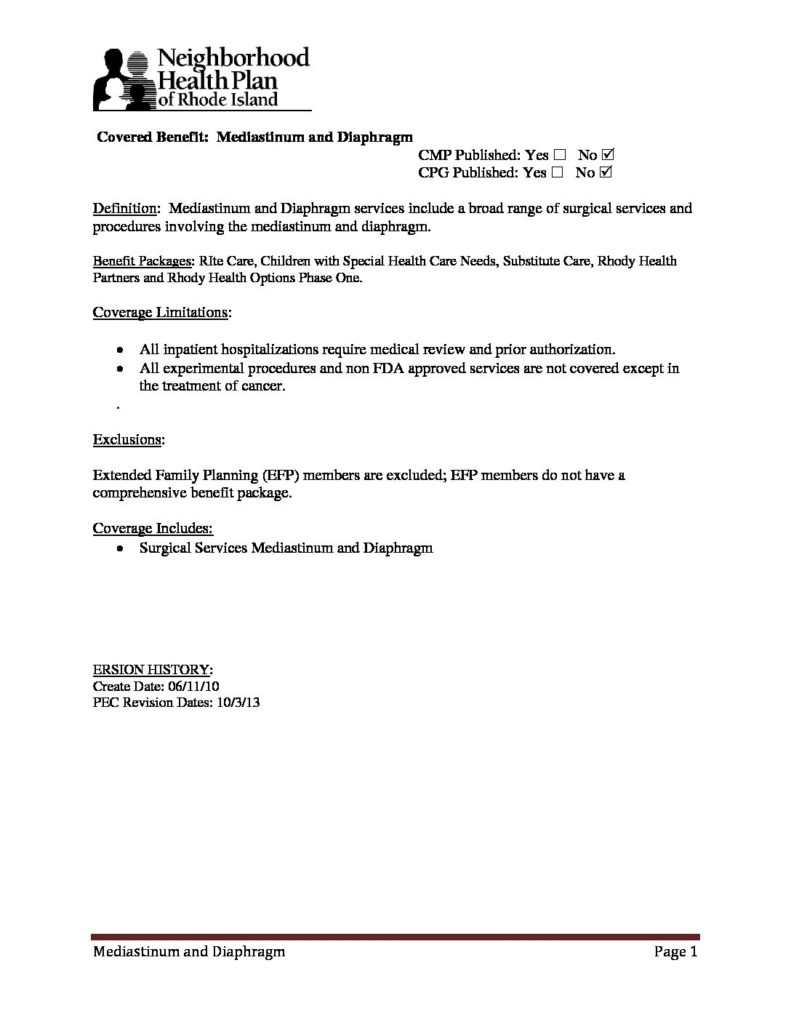 Neighborhood Health Plan of Rhode Island

Covered Benefit: Mediastinum and Diaphragm

CMP Published: Yes ☐ No ☑
CPG Published: Yes ☐ No ☑

Definition: Mediastinum and Diaphragm services include a broad range of surgical services and procedures involving the mediastinum and diaphragm.

Benefit Packages: RIte Care, Children with Special Health Care Needs, Substitute Care, Rhody Health Partners and Rhody Health Options Phase One.

Coverage Limitations:

• All inpatient hospitalizations require medical review and prior authorization.
• All experimental procedures and non FDA approved services are not covered except in the treatment of cancer.

.

Exclusions:

Extended Family Planning (EFP) members are excluded; EFP members do not have a comprehensive benefit package.

Coverage Includes:
• Surgical Services Mediastinum and Diaphragm

ERSION HISTORY:
Create Date: 06/11/10
PEC Revision Dates: 10/3/13

Mediastinum and Diaphragm Page 1